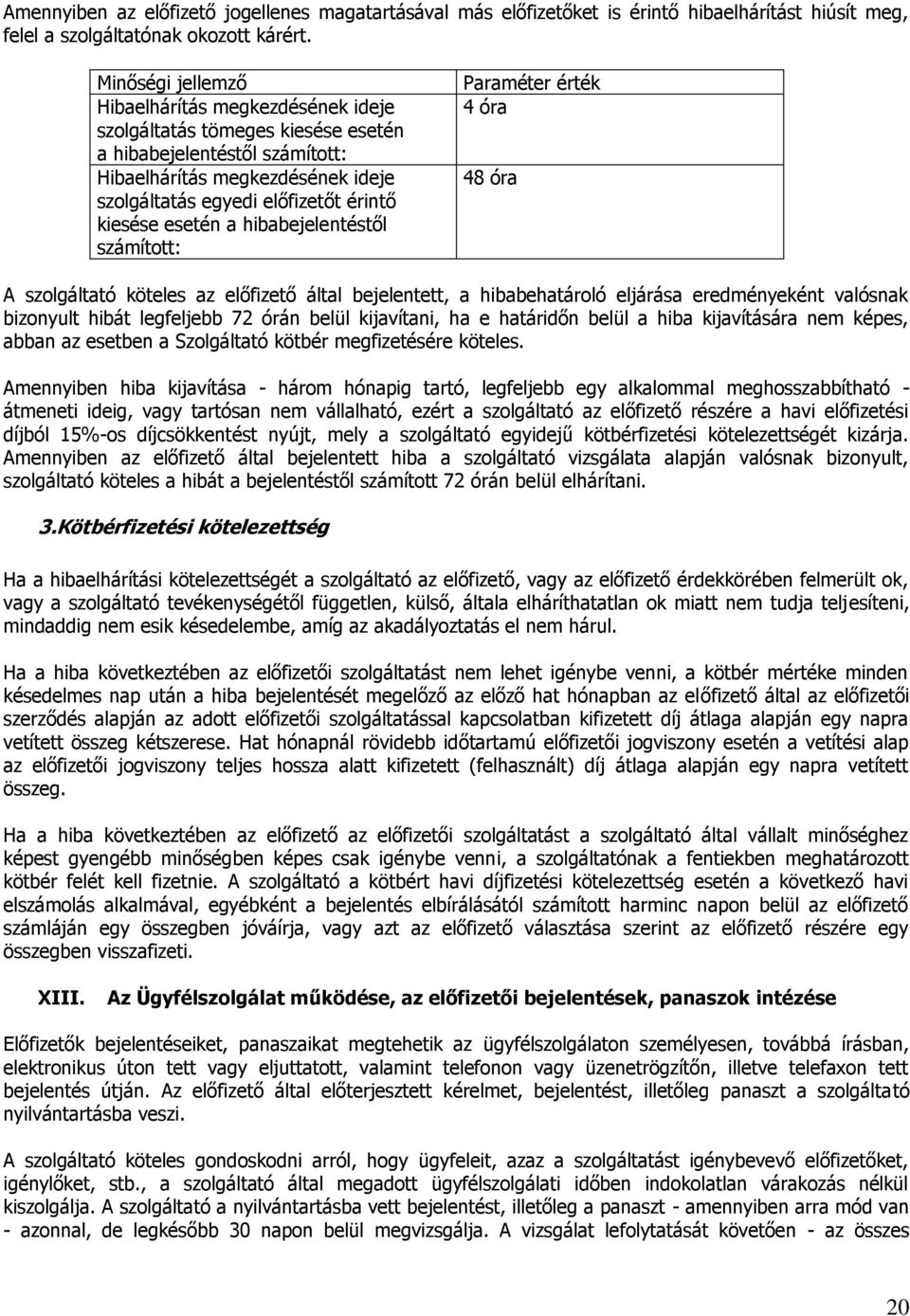 Amennyiben az előfizető jogellenes magatartásával más előfizetőket is érintő hibaelhárítást hiúsít meg, felel a szolgáltatónak okozott kárért.

| Minőségi jellemző | Paraméter érték |
|---|---|
| Hibaelhárítás megkezdésének ideje szolgáltatás tömeges kiesése esetén a hibabejelentéstől számított: | 4 óra |
| Hibaelhárítás megkezdésének ideje szolgáltatás egyedi előfizetőt érintő kiesése esetén a hibabejelentéstől számított: | 48 óra |

A szolgáltató köteles az előfizető által bejelentett, a hibabehatároló eljárása eredményeként valósnak bizonyult hibát legfeljebb 72 órán belül kijavítani, ha e határidőn belül a hiba kijavítására nem képes, abban az esetben a Szolgáltató kötbér megfizetésére köteles.

Amennyiben hiba kijavítása - három hónapig tartó, legfeljebb egy alkalommal meghosszabbítható - átmeneti ideig, vagy tartósan nem vállalható, ezért a szolgáltató az előfizető részére a havi előfizetési díjból 15%-os díjcsökkentést nyújt, mely a szolgáltató egyidejű kötbérfizetési kötelezettségét kizárja. Amennyiben az előfizető által bejelentett hiba a szolgáltató vizsgálata alapján valósnak bizonyult, szolgáltató köteles a hibát a bejelentéstől számított 72 órán belül elhárítani.

3.Kötbérfizetési kötelezettség

Ha a hibaelhárítási kötelezettségét a szolgáltató az előfizető, vagy az előfizető érdekkörében felmerült ok, vagy a szolgáltató tevékenységétől független, külső, általa elháríthatatlan ok miatt nem tudja teljesíteni, mindaddig nem esik késedelembe, amíg az akadályoztatás el nem hárul.

Ha a hiba következtében az előfizetői szolgáltatást nem lehet igénybe venni, a kötbér mértéke minden késedelmes nap után a hiba bejelentését megelőző az előző hat hónapban az előfizető által az előfizetői szerződés alapján az adott előfizetői szolgáltatással kapcsolatban kifizetett díj átlaga alapján egy napra vetített összeg kétszerese. Hat hónapnál rövidebb időtartamú előfizetői jogviszony esetén a vetítési alap az előfizetői jogviszony teljes hossza alatt kifizetett (felhasznált) díj átlaga alapján egy napra vetített összeg.

Ha a hiba következtében az előfizető az előfizetői szolgáltatást a szolgáltató által vállalt minőséghez képest gyengébb minőségben képes csak igénybe venni, a szolgáltatónak a fentiekben meghatározott kötbér felét kell fizetnie. A szolgáltató a kötbért havi díjfizetési kötelezettség esetén a következő havi elszámolás alkalmával, egyébként a bejelentés elbírálásától számított harminc napon belül az előfizető számláján egy összegben jóváírja, vagy azt az előfizető választása szerint az előfizető részére egy összegben visszafizeti.

XIII. Az Ügyfélszolgálat működése, az előfizetői bejelentések, panaszok intézése

Előfizetők bejelentéseiket, panaszaikat megtehetik az ügyfélszolgálaton személyesen, továbbá írásban, elektronikus úton tett vagy eljuttatott, valamint telefonon vagy üzenetrögzítőn, illetve telefaxon tett bejelentés útján. Az előfizető által előterjesztett kérelmet, bejelentést, illetőleg panaszt a szolgáltató nyilvántartásba veszi.

A szolgáltató köteles gondoskodni arról, hogy ügyfeleit, azaz a szolgáltatást igénybevevő előfizetőket, igénylőket, stb., a szolgáltató által megadott ügyfélszolgálati időben indokolatlan várakozás nélkül kiszolgálja. A szolgáltató a nyilvántartásba vett bejelentést, illetőleg a panaszt - amennyiben arra mód van - azonnal, de legkésőbb 30 napon belül megvizsgálja. A vizsgálat lefolytatását követően - az összes

20